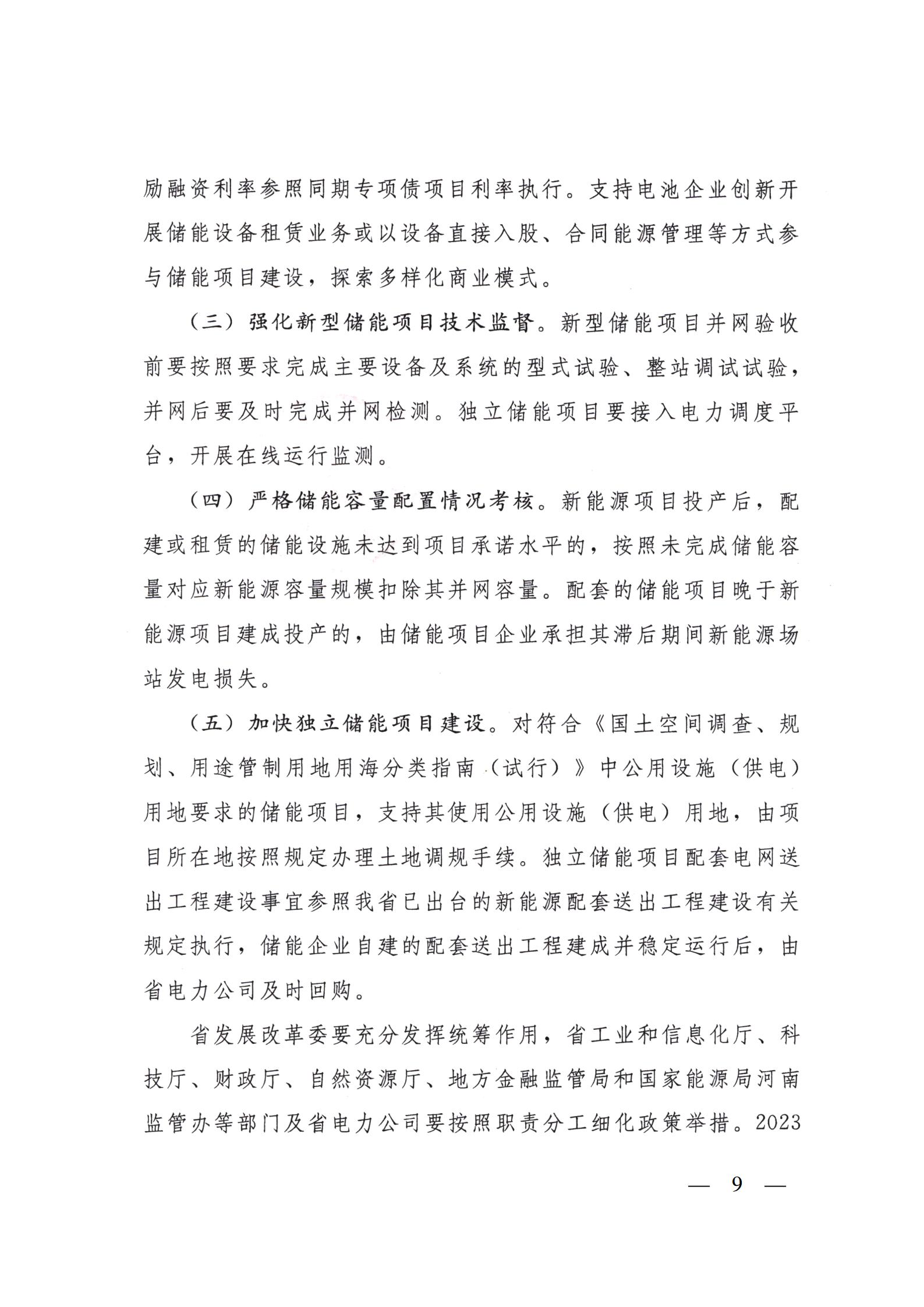 励融资利率参照同期专项债项目利率执行。支持电池企业创新开展储能设备租赁业务或以设备直接入股、合同能源管理等方式参与储能项目建设，探索多样化商业模式。

（三）强化新型储能项目技术监督。新型储能项目并网验收前要按照要求完成主要设备及系统的型式试验、整站调试试验，并网后要及时完成并网检测。独立储能项目要接入电力调度平台，开展在线运行监测。

（四）严格储能容量配置情况考核。新能源项目投产后，配建或租赁的储能设施未达到项目承诺水平的，按照未完成储能容量对应新能源容量规模扣除其并网容量。配套的储能项目晚于新能源项目建成投产的，由储能项目企业承担其滞后期间新能源场站发电损失。

（五）加快独立储能项目建设。对符合《国土空间调查、规划、用途管制用地用海分类指南（试行）》中公用设施（供电）用地要求的储能项目，支持其使用公用设施（供电）用地，由项目所在地按照规定办理土地调规手续。独立储能项目配套电网送出工程建设事宜参照我省已出台的新能源配套送出工程建设有关规定执行，储能企业自建的配套送出工程建成并稳定运行后，由省电力公司及时回购。

省发展改革委要充分发挥统筹作用，省工业和信息化厅、科技厅、财政厅、自然资源厅、地方金融监管局和国家能源局河南监管办等部门及省电力公司要按照职责分工细化政策举措。2023

— 9 —